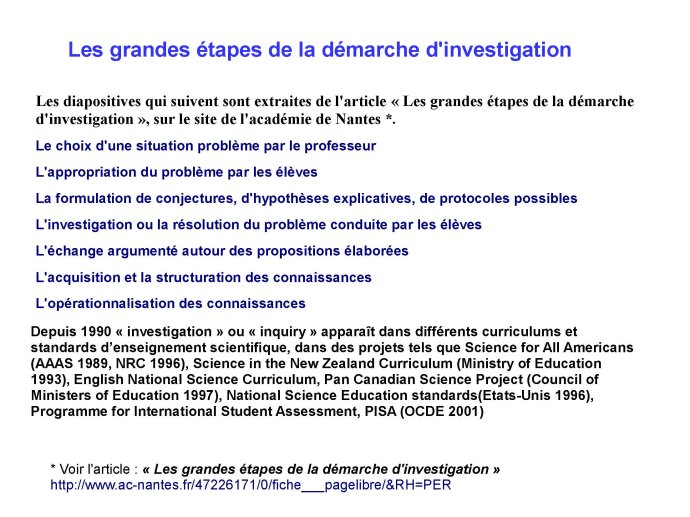 Les grandes étapes de la démarche d'investigation

Les diapositives qui suivent sont extraites de l'article « Les grandes étapes de la démarche d'investigation », sur le site de l'académie de Nantes *.

Le choix d'une situation problème par le professeur

L'appropriation du problème par les élèves

La formulation de conjectures, d'hypothèses explicatives, de protocoles possibles

L'investigation ou la résolution du problème conduite par les élèves

L'échange argumenté autour des propositions élaborées

L'acquisition et la structuration des connaissances

L'opérationnalisation des connaissances

Depuis 1990 « investigation » ou « inquiry » apparaît dans différents curriculums et standards d'enseignement scientifique, dans des projets tels que Science for All Americans (AAAS 1989, NRC 1996), Science in the New Zealand Curriculum (Ministry of Education 1993), English National Science Curriculum, Pan Canadian Science Project (Council of Ministers of Education 1997), National Science Education standards(Etats-Unis 1996), Programme for International Student Assessment, PISA (OCDE 2001)

* Voir l'article : « Les grandes étapes de la démarche d'investigation »
http://www.ac-nantes.fr/47226171/0/fiche___pagelibre/&RH=PER